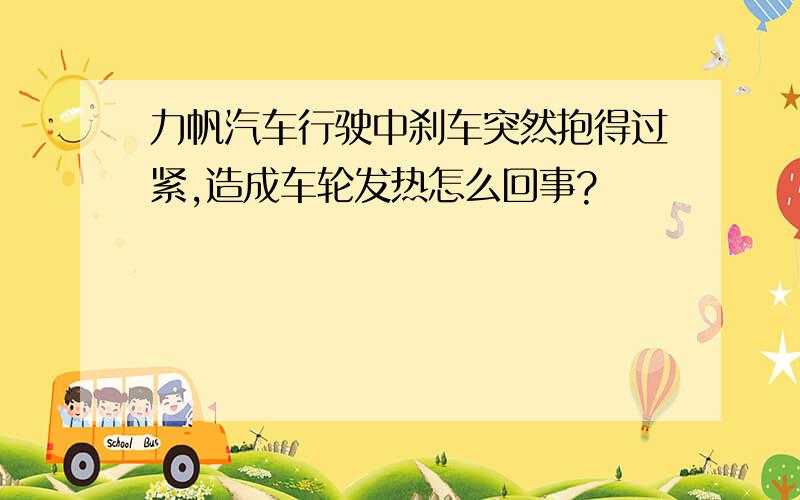 力帆汽车行驶中刹车突然抱得过紧,造成车轮发热怎么回事?

5

9

School Bus